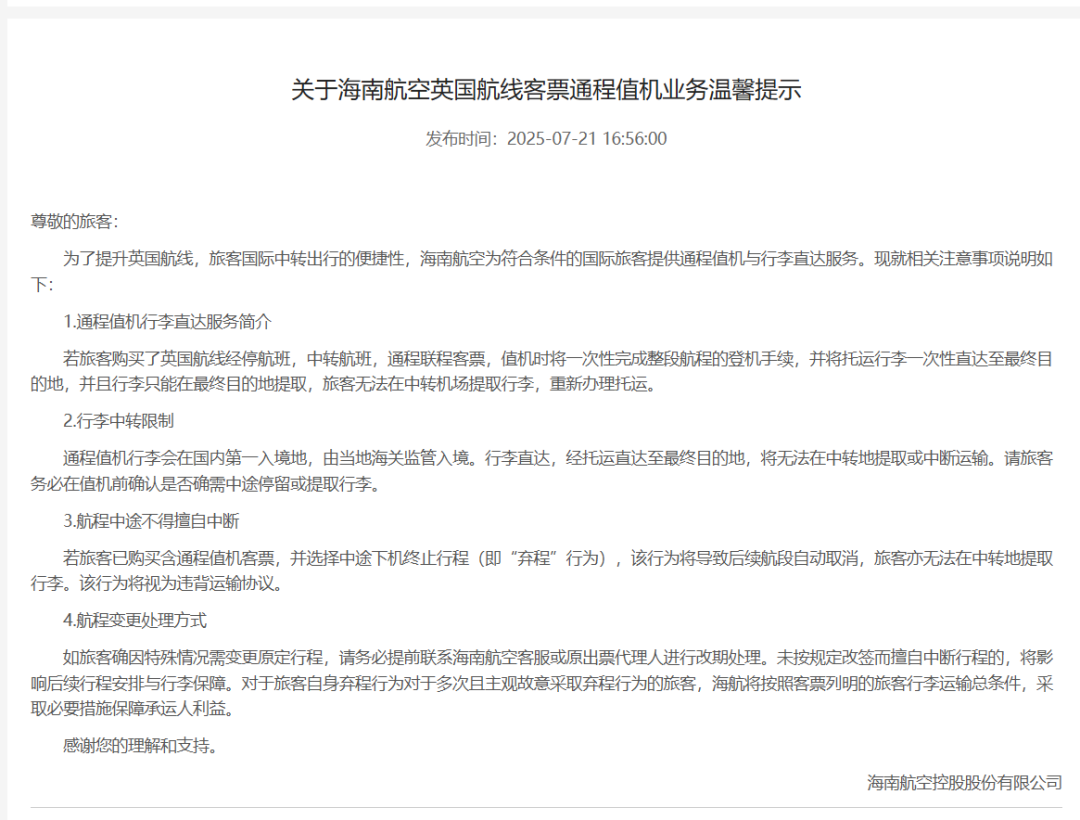 关于海南航空英国航线客票通程值机业务温馨提示

发布时间：2025-07-21 16:56:00

尊敬的旅客：

为了提升英国航线，旅客国际中转出行的便捷性，海南航空为符合条件的国际旅客提供通程值机与行李直达服务。现就相关注意事项说明如下：

1.通程值机行李直达服务简介

若旅客购买了英国航线经停航班，中转航班，通程联程客票，值机时将一次性完成整段航程的登机手续，并将托运行李一次性直达至最终目的地，并且行李只能在最终目的地提取，旅客无法在中转机场提取行李，重新办理托运。

2.行李中转限制

通程值机行李会在国内第一入境地，由当地海关监管入境。行李直达，经托运直达至最终目的地，将无法在中转地提取或中断运输。请旅客务必在值机前确认是否确需中途停留或提取行李。

3.航程中途不得擅自中断

若旅客已购买含通程值机客票，并选择中途下机终止行程（即“弃程”行为），该行为将导致后续航段自动取消，旅客亦无法在中转地提取行李。该行为将视为违背运输协议。

4.航程变更处理方式

如旅客确因特殊情况需变更原定行程，请务必提前联系海南航空客服或原出票代理人进行改期处理。未按规定改签而擅自中断行程的，将影响后续行程安排与行李保障。对于旅客自身弃程行为对于多次且主观故意采取弃程行为的旅客，海航将按照客票列明的旅客行李运输总条件，采取必要措施保障承运人利益。

感谢您的理解和支持。

海南航空控股股份有限公司